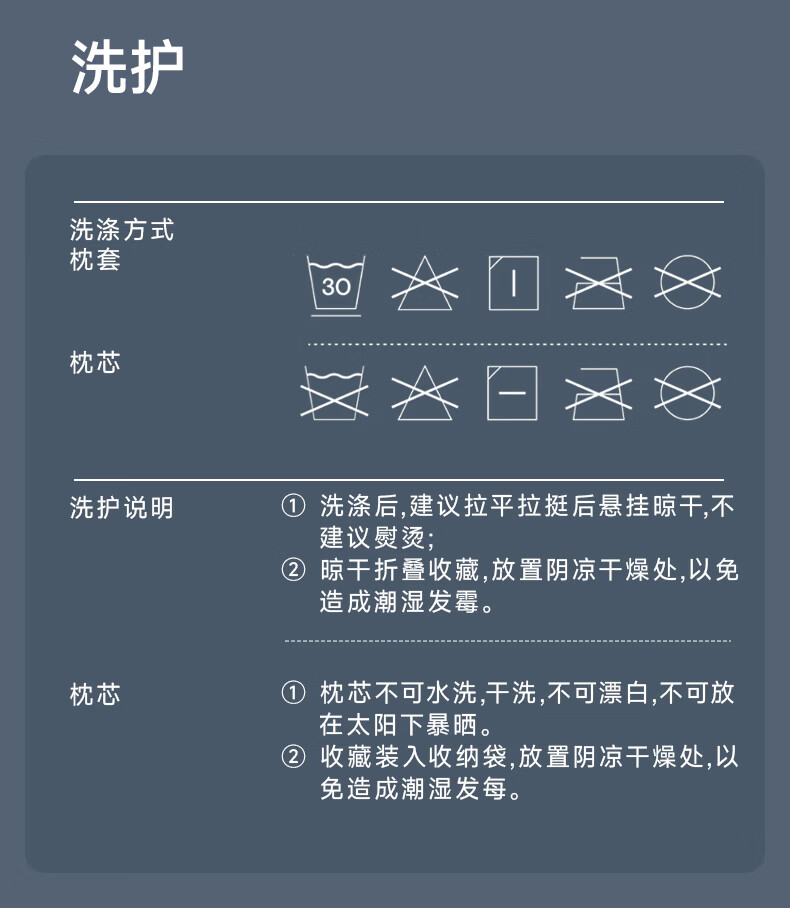 洗护

洗涤方式
枕套

30

枕芯

洗护说明

① 洗涤后,建议拉平拉挺后悬挂晾干,不建议熨烫;
② 晾干折叠收藏,放置阴凉干燥处,以免造成潮湿发霉。

枕芯

① 枕芯不可水洗,干洗,不可漂白,不可放在太阳下暴晒。
② 收藏装入收纳袋,放置阴凉干燥处,以免造成潮湿发每。